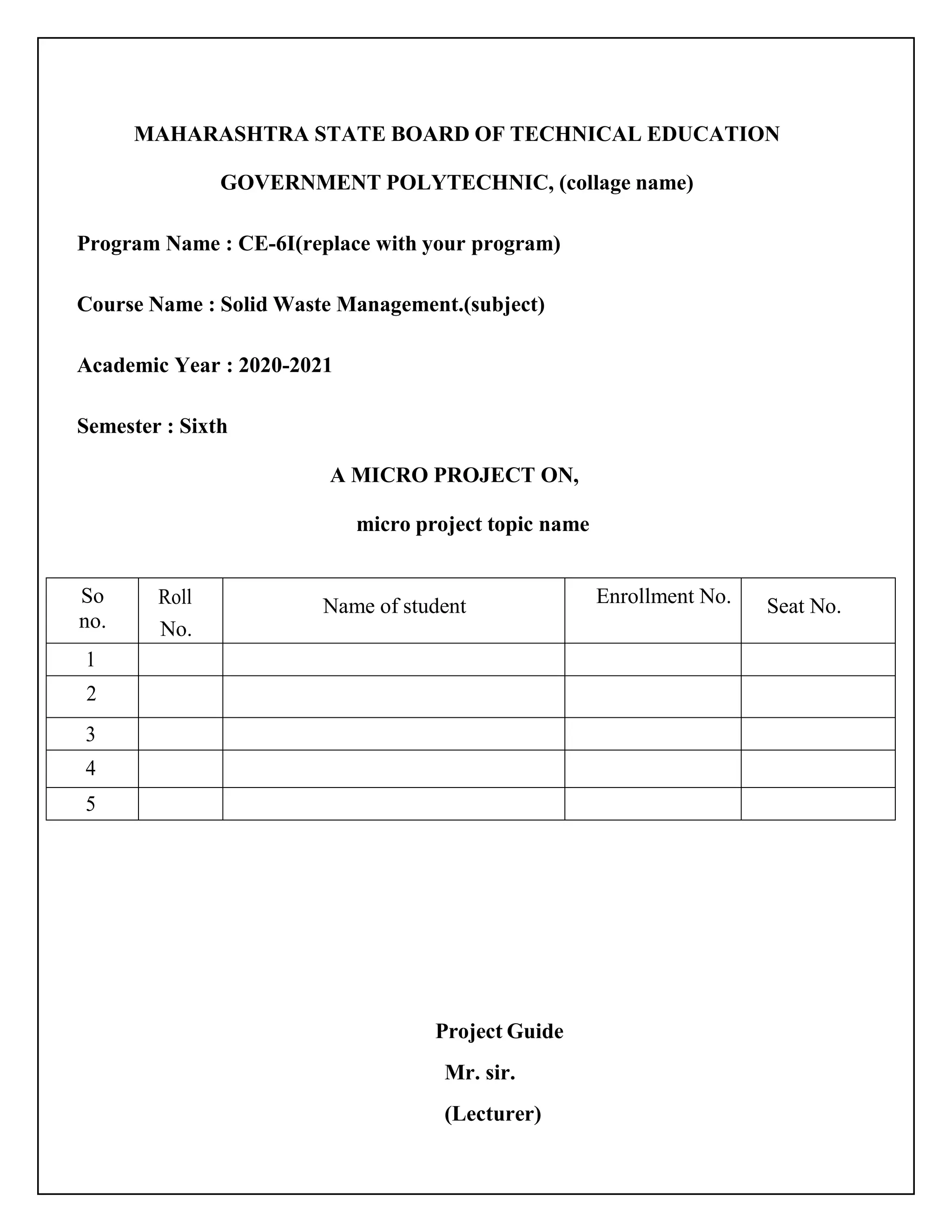 MAHARASHTRA STATE BOARD OF TECHNICAL EDUCATION

GOVERNMENT POLYTECHNIC, (collage name)

Program Name : CE-6I(replace with your program)

Course Name : Solid Waste Management.(subject)

Academic Year : 2020-2021

Semester : Sixth

A MICRO PROJECT ON,

micro project topic name

| So no. | Roll No. | Name of student | Enrollment No. | Seat No. |
|---|---|---|---|---|
| 1 | | | | |
| 2 | | | | |
| 3 | | | | |
| 4 | | | | |
| 5 | | | | |

Project Guide

Mr. sir.

(Lecturer)